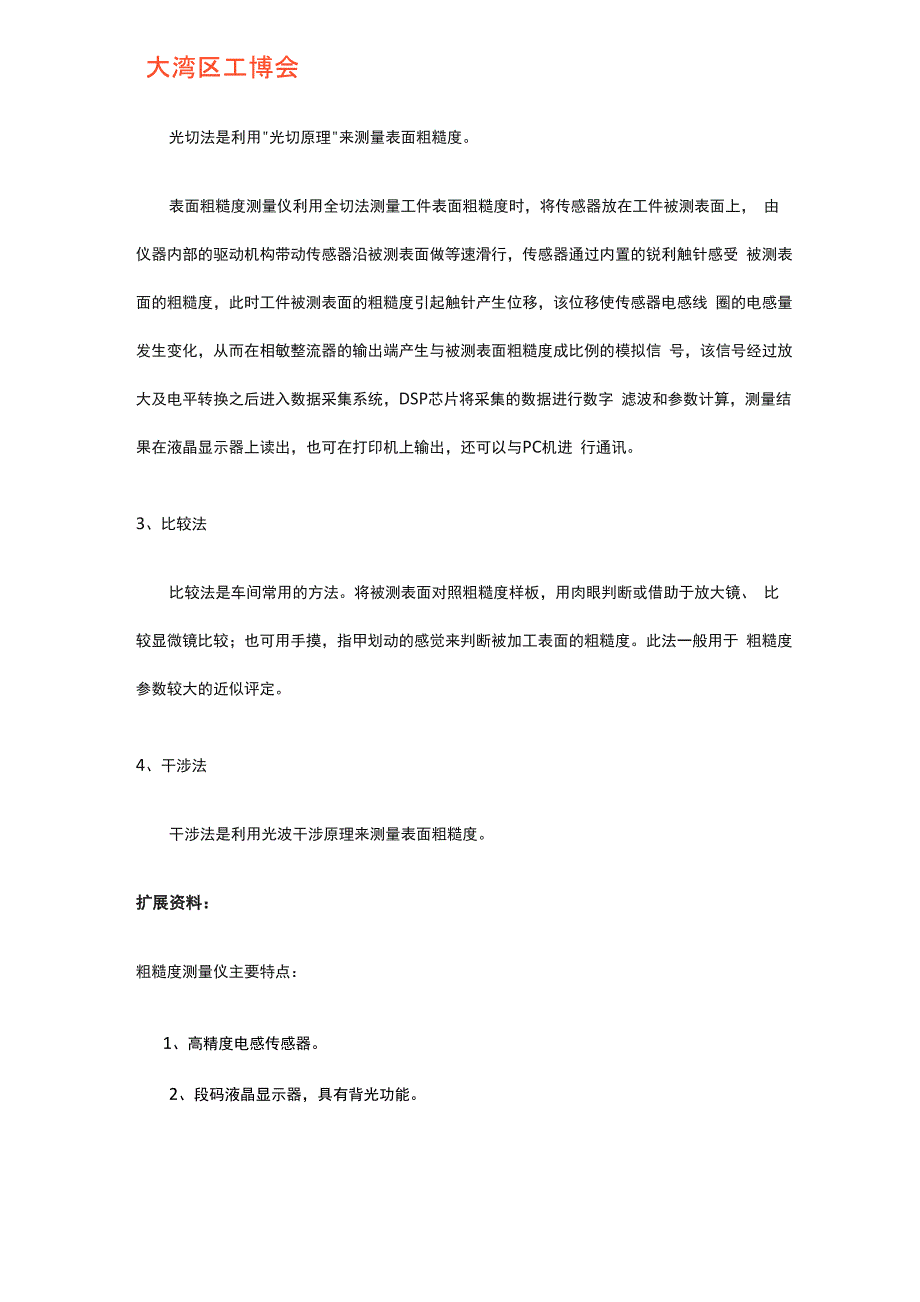 大湾区工博会

光切法是利用"光切原理"来测量表面粗糙度。

表面粗糙度测量仪利用全切法测量工件表面粗糙度时，将传感器放在工件被测表面上， 由仪器内部的驱动机构带动传感器沿被测表面做等速滑行，传感器通过内置的锐利触针感受 被测表面的粗糙度，此时工件被测表面的粗糙度引起触针产生位移，该位移使传感器电感线 圈的电感量发生变化，从而在相敏整流器的输出端产生与被测表面粗糙度成比例的模拟信 号，该信号经过放大及电平转换之后进入数据采集系统，DSP芯片将采集的数据进行数字 滤波和参数计算，测量结果在液晶显示器上读出，也可在打印机上输出，还可以与PC机进 行通讯。

3、比较法

比较法是车间常用的方法。将被测表面对照粗糙度样板，用肉眼判断或借助于放大镜、 比较显微镜比较；也可用手摸，指甲划动的感觉来判断被加工表面的粗糙度。此法一般用于 粗糙度参数较大的近似评定。

4、干涉法

干涉法是利用光波干涉原理来测量表面粗糙度。

扩展资料：

粗糙度测量仪主要特点：

1、高精度电感传感器。

2、段码液晶显示器，具有背光功能。